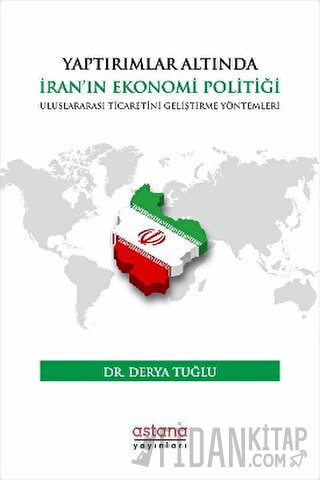 YAPTIRIMLAR ALTINDA
İRAN'IN EKONOMİ POLİTİĞİ
ULUSLARARASI TİCARETİNİ GELİŞTİRME YÖNTEMLERİ

DR. DERYA TUĞLU

astana
yayınları

FİDANKİTAP
.COM